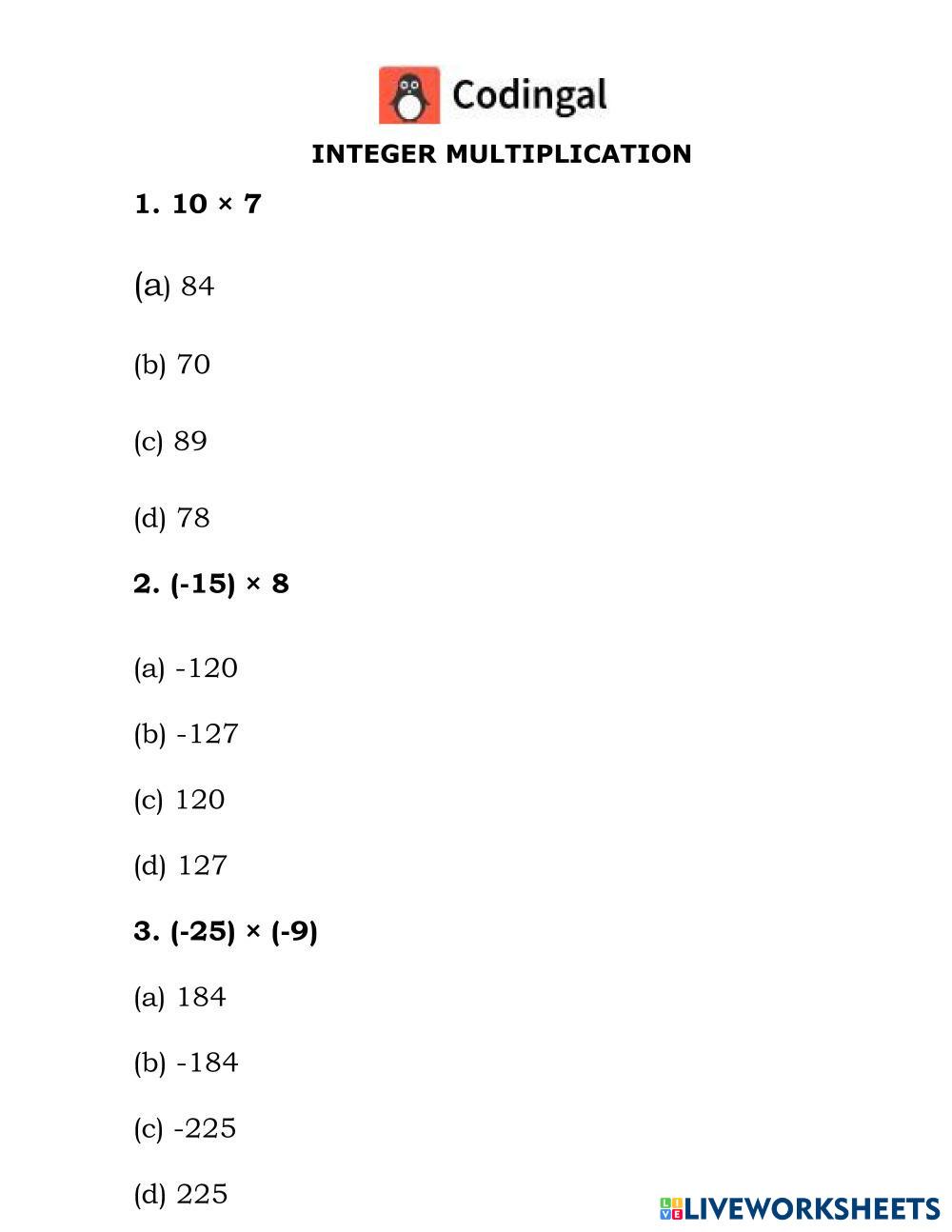 Codingal

INTEGER MULTIPLICATION

1. $10 \times 7$

(a) 84

(b) 70

(c) 89

(d) 78

2. $(-15) \times 8$

(a) -120

(b) -127

(c) 120

(d) 127

3. $(-25) \times (-9)$

(a) 184

(b) -184

(c) -225

(d) 225

LIVEWORKSHEETS